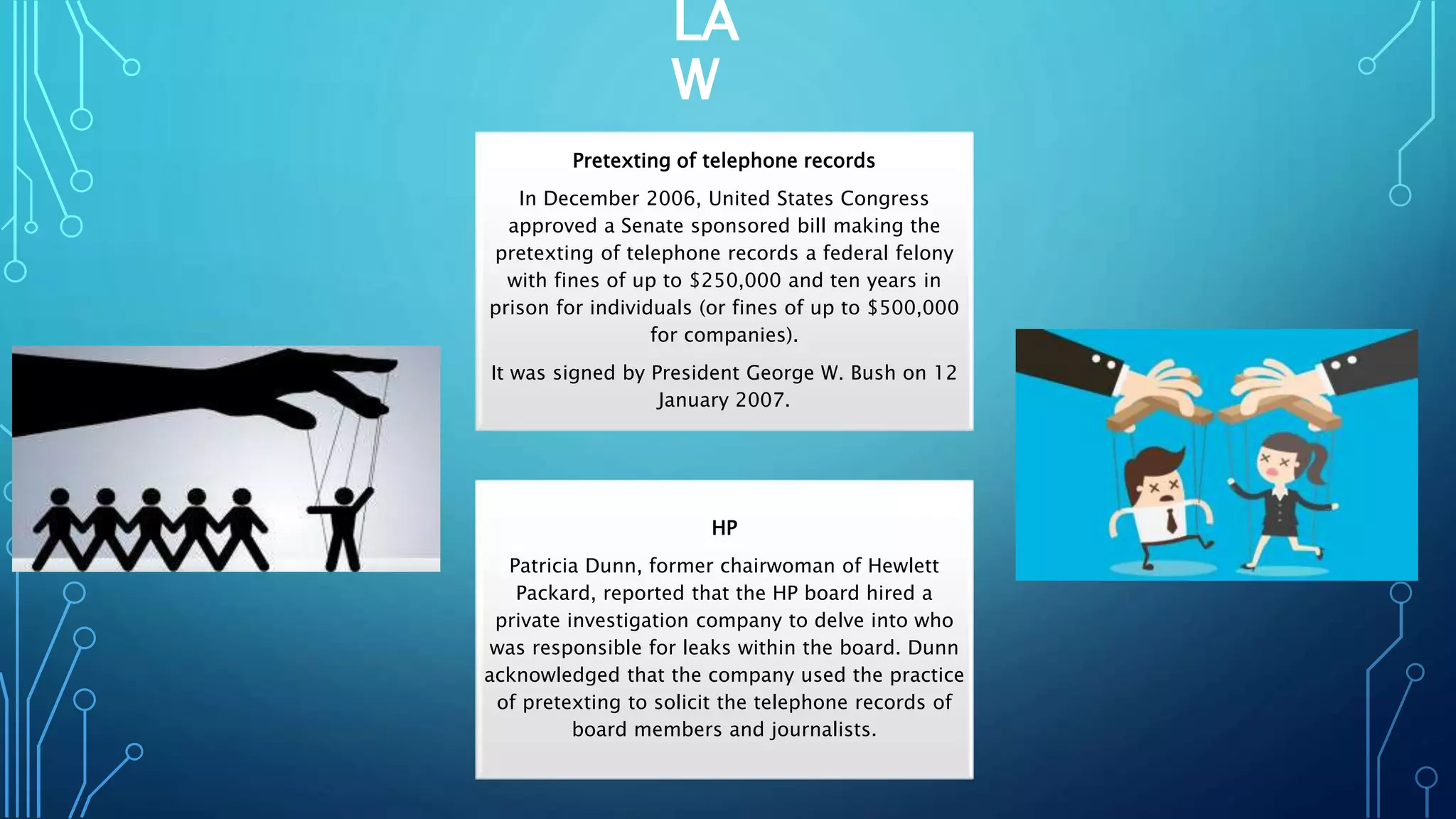 LA
W

Pretexting of telephone records

In December 2006, United States Congress approved a Senate sponsored bill making the pretexting of telephone records a federal felony with fines of up to \$250,000 and ten years in prison for individuals (or fines of up to \$500,000 for companies).

It was signed by President George W. Bush on 12 January 2007.

HP

Patricia Dunn, former chairwoman of Hewlett Packard, reported that the HP board hired a private investigation company to delve into who was responsible for leaks within the board. Dunn acknowledged that the company used the practice of pretexting to solicit the telephone records of board members and journalists.